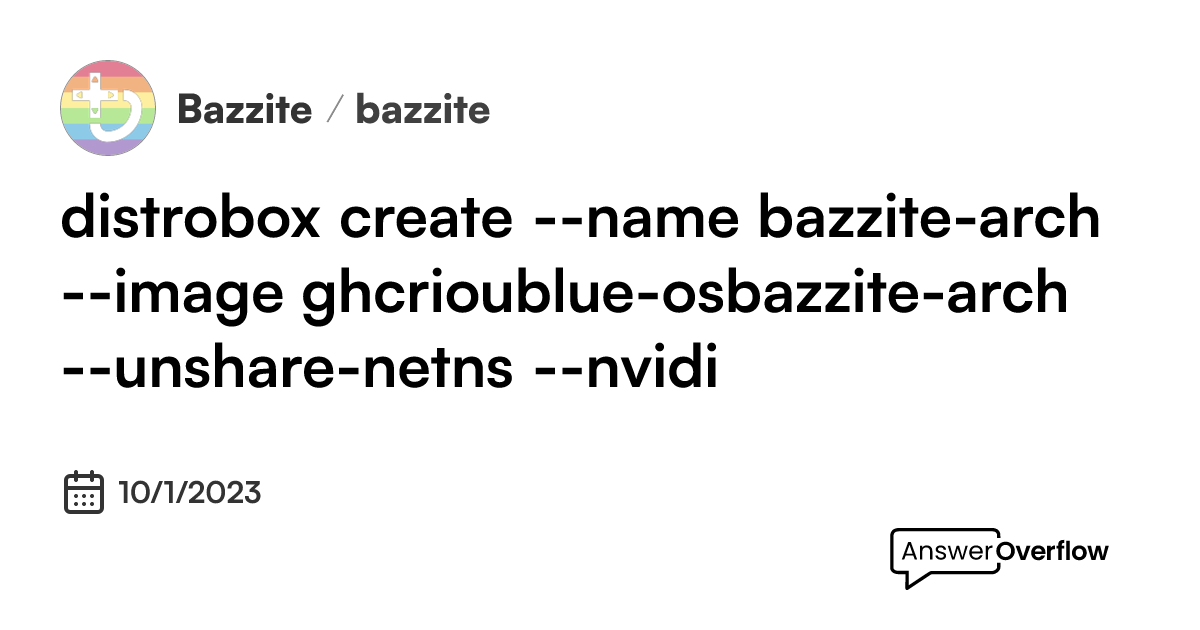 Bazzite / bazzite

distrobox create --name bazzite-arch --image ghcrioublue-osbazzite-arch --unshare-netns --nvidi

10/1/2023

AnswerOverflow